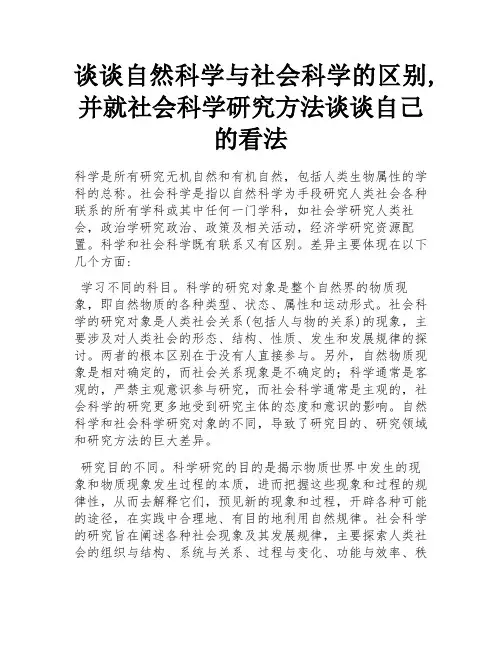 谈谈自然科学与社会科学的区别,并就社会科学研究方法谈谈自己的看法

科学是所有研究无机自然和有机自然，包括人类生物属性的学科的总称。社会科学是指以自然科学为手段研究人类社会各种联系的所有学科或其中任何一门学科，如社会学研究人类社会，政治学研究政治、政策及相关活动，经济学研究资源配置。科学和社会科学既有联系又有区别。差异主要体现在以下几个方面:

学习不同的科目。科学的研究对象是整个自然界的物质现象，即自然物质的各种类型、状态、属性和运动形式。社会科学的研究对象是人类社会关系(包括人与物的关系)的现象，主要涉及对人类社会的形态、结构、性质、发生和发展规律的探讨。两者的根本区别在于没有人直接参与。另外，自然物质现象是相对确定的，而社会关系现象是不确定的;科学通常是客观的，严禁主观意识参与研究，而社会科学通常是主观的，社会科学的研究更多地受到研究主体的态度和意识的影响。自然科学和社会科学研究对象的不同，导致了研究目的、研究领域和研究方法的巨大差异。

研究目的不同。科学研究的目的是揭示物质世界中发生的现象和物质现象发生过程的本质，进而把握这些现象和过程的规律性，从而去解释它们，预见新的现象和过程，开辟各种可能的途径，在实践中合理地、有目的地利用自然规律。社会科学的研究旨在阐述各种社会现象及其发展规律，主要探索人类社会的组织与结构、系统与关系、过程与变化、功能与效率、秩